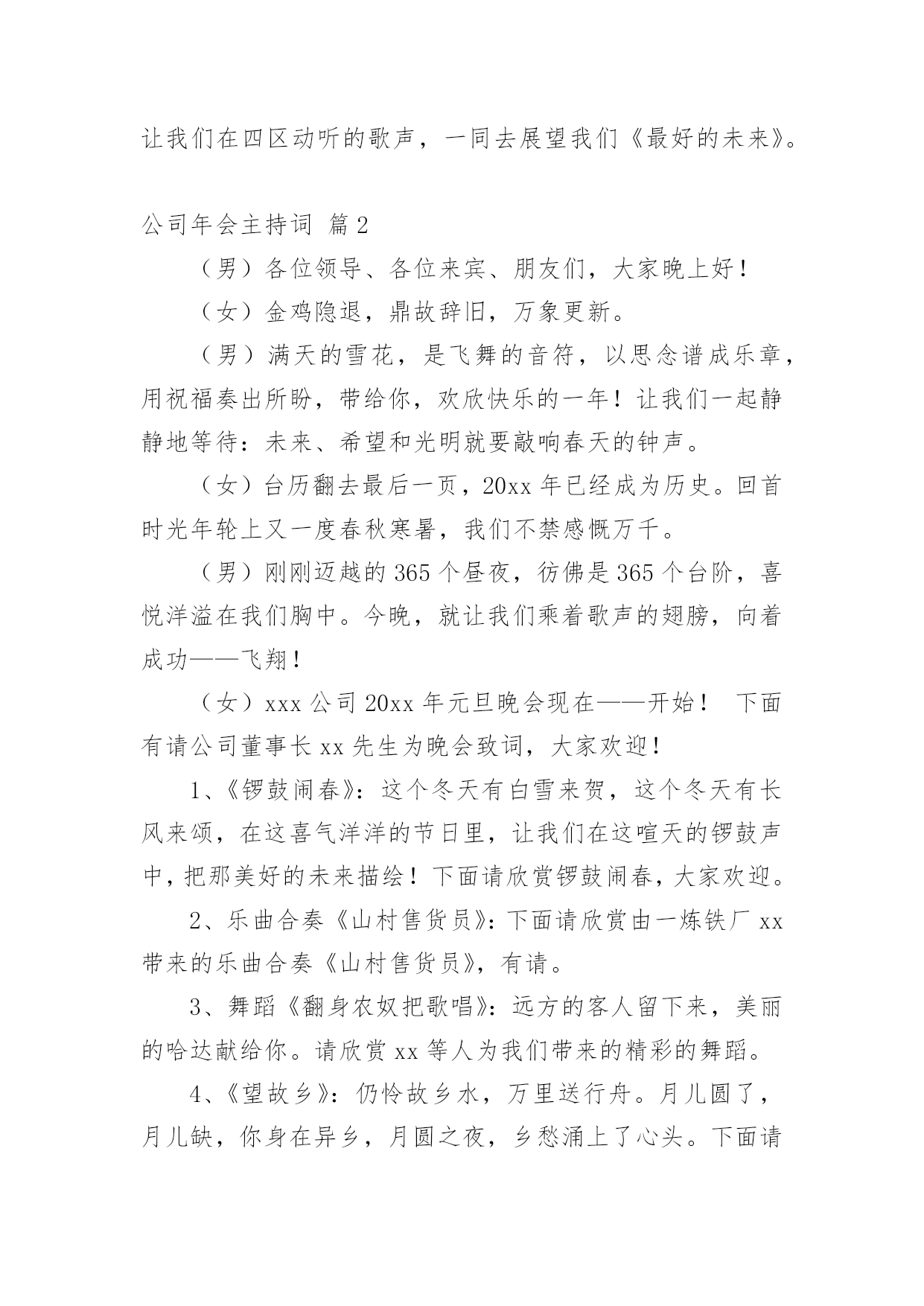 让我们在四区动听的歌声，一同去展望我们《最好的未来》。

公司年会主持词 篇2

（男）各位领导、各位来宾、朋友们，大家晚上好！

（女）金鸡隐退，鼎故辞旧，万象更新。

（男）满天的雪花，是飞舞的音符，以思念谱成乐章，用祝福奏出所盼，带给你，欢欣快乐的一年！让我们一起静静地等待：未来、希望和光明就要敲响春天的钟声。

（女）台历翻去最后一页，20xx年已经成为历史。回首时光年轮上又一度春秋寒暑，我们不禁感慨万千。

（男）刚刚迈越的365个昼夜，彷佛是365个台阶，喜悦洋溢在我们胸中。今晚，就让我们乘着歌声的翅膀，向着成功——飞翔！

（女）xxx公司20xx年元旦晚会现在——开始！ 下面有请公司董事长xx先生为晚会致词，大家欢迎！

1、《锣鼓闹春》：这个冬天有白雪来贺，这个冬天有长风来颂，在这喜气洋洋的节日里，让我们在这喧天的锣鼓声中，把那美好的未来描绘！下面请欣赏锣鼓闹春，大家欢迎。

2、乐曲合奏《山村售货员》：下面请欣赏由一炼铁厂xx带来的乐曲合奏《山村售货员》，有请。

3、舞蹈《翻身农奴把歌唱》：远方的客人留下来，美丽的哈达献给你。请欣赏xx等人为我们带来的精彩的舞蹈。

4、《望故乡》：仍怜故乡水，万里送行舟。月儿圆了，月儿缺，你身在异乡，月圆之夜，乡愁涌上了心头。下面请